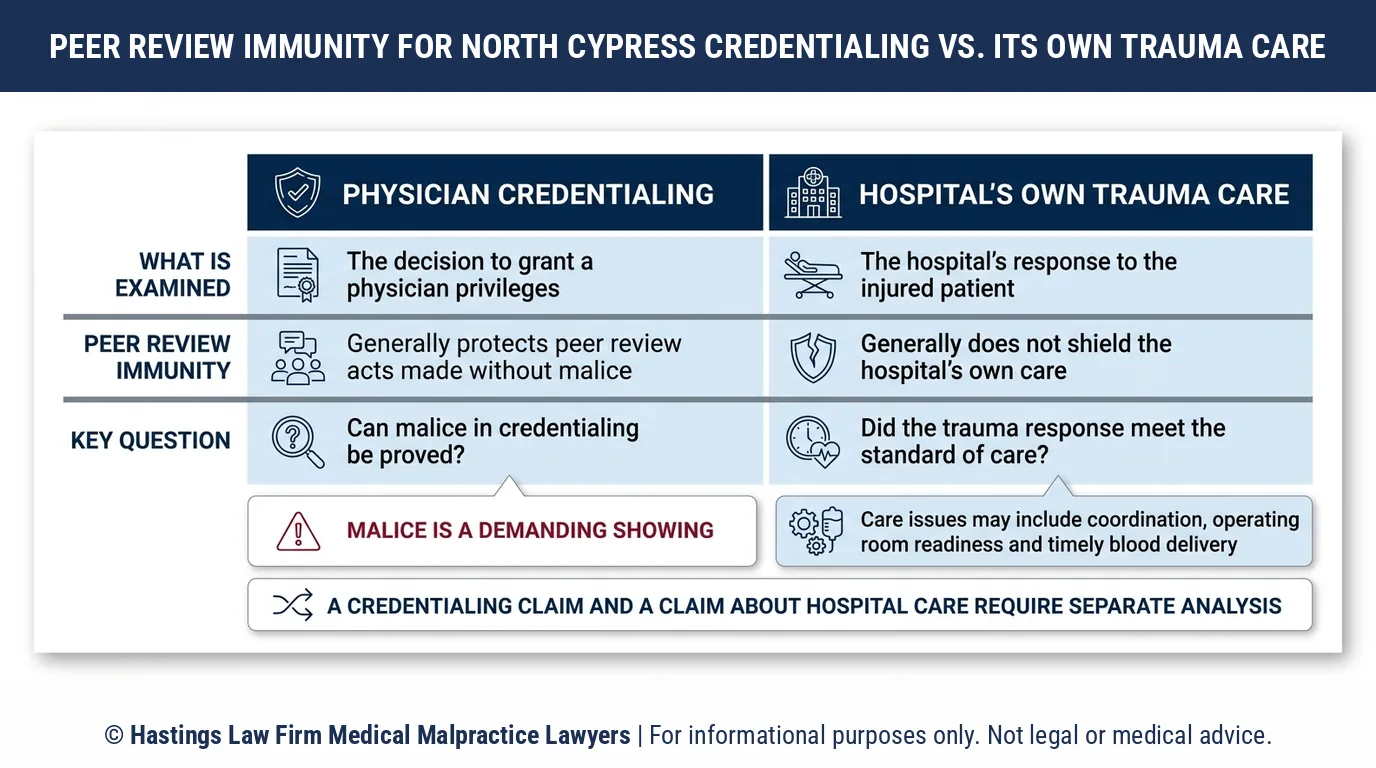 PEER REVIEW IMMUNITY FOR NORTH CYPRESS CREDENTIALING VS. ITS OWN TRAUMA CARE

| | PHYSICIAN CREDENTIALING | HOSPITAL'S OWN TRAUMA CARE |
|---|---|---|
| WHAT IS EXAMINED | The decision to grant a physician privileges | The hospital's response to the injured patient |
| PEER REVIEW IMMUNITY | Generally protects peer review acts made without malice | Generally does not shield the hospital's own care |
| KEY QUESTION | Can malice in credentialing be proved? | Did the trauma response meet the standard of care? |

MALICE IS A DEMANDING SHOWING

Care issues may include coordination, operating room readiness and timely blood delivery

A CREDENTIALING CLAIM AND A CLAIM ABOUT HOSPITAL CARE REQUIRE SEPARATE ANALYSIS

© Hastings Law Firm Medical Malpractice Lawyers | For informational purposes only. Not legal or medical advice.